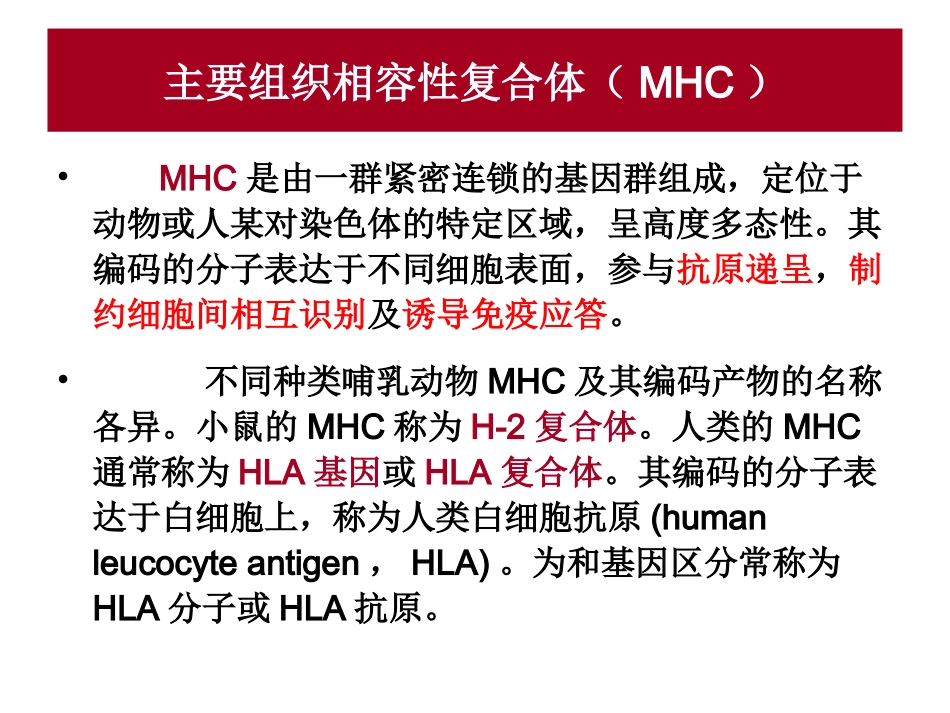 主要组织相容性复合体（ MHC ）

• MHC 是由一群紧密连锁的基因群组成，定位于动物或人某对染色体的特定区域，呈高度多态性。其编码的分子表达于不同细胞表面，参与抗原递呈，制约细胞间相互识别及诱导免疫应答。

• 不同种类哺乳动物 MHC 及其编码产物的名称各异。小鼠的 MHC 称为 H-2 复合体。人类的 MHC 通常称为 HLA 基因或 HLA 复合体。其编码的分子表达于白细胞上，称为人类白细胞抗原 (human leucocyte antigen， HLA) 。为和基因区分常称为 HLA 分子或 HLA 抗原。